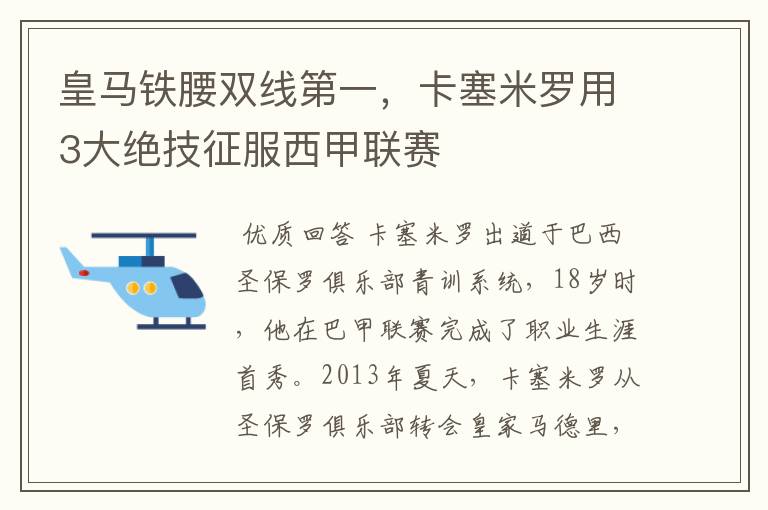 皇马铁腰双线第一，卡塞米罗用3大绝技征服西甲联赛

优质回答 卡塞米罗出道于巴西圣保罗俱乐部青训系统，18岁时，他在巴甲联赛完成了职业生涯首秀。2013年夏天，卡塞米罗从圣保罗俱乐部转会皇家马德里，